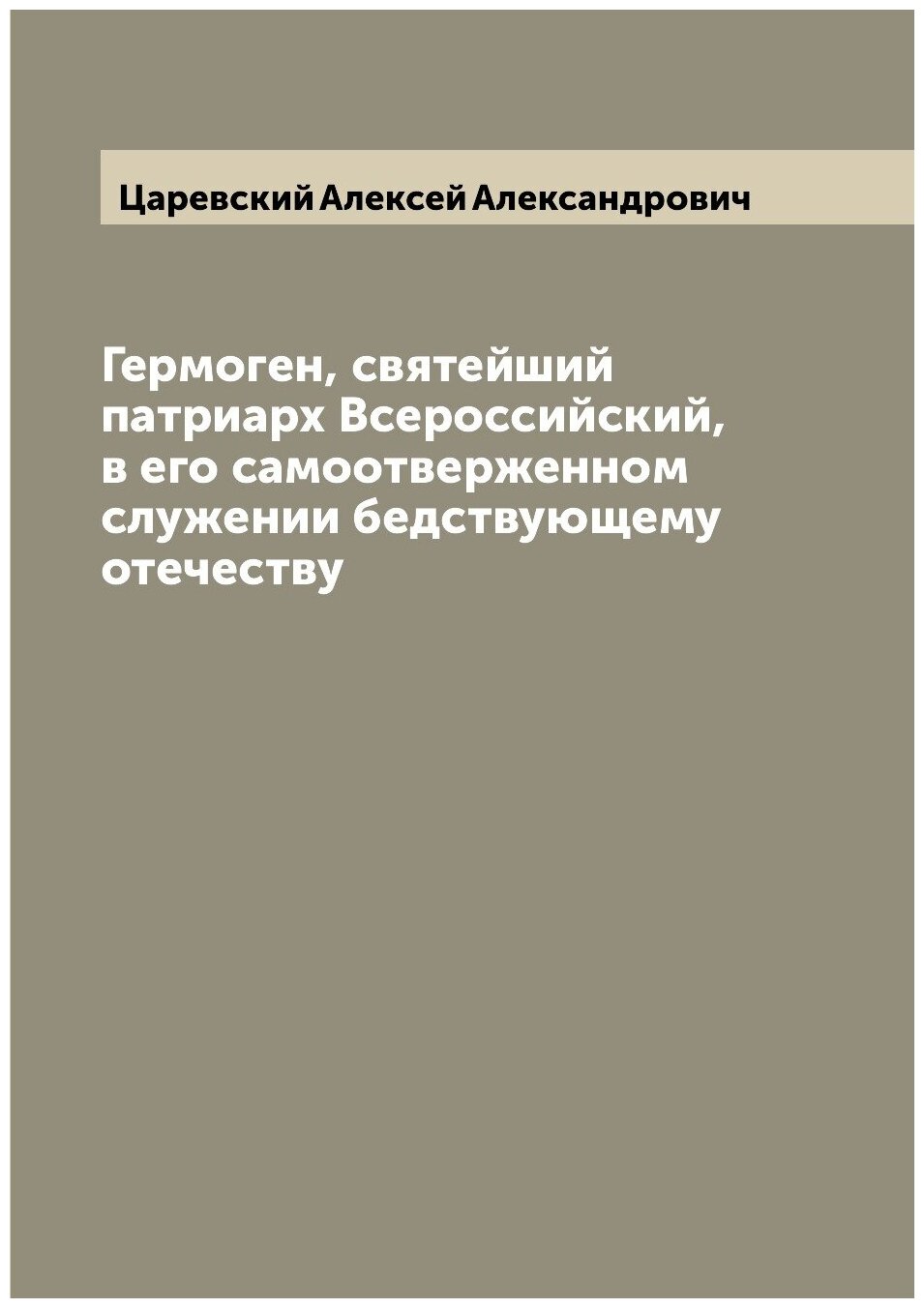 Царевский Алексей Александрович

Гермоген, святейший патриарх Всероссийский, в его самоотверженном служении бедствующему отечеству